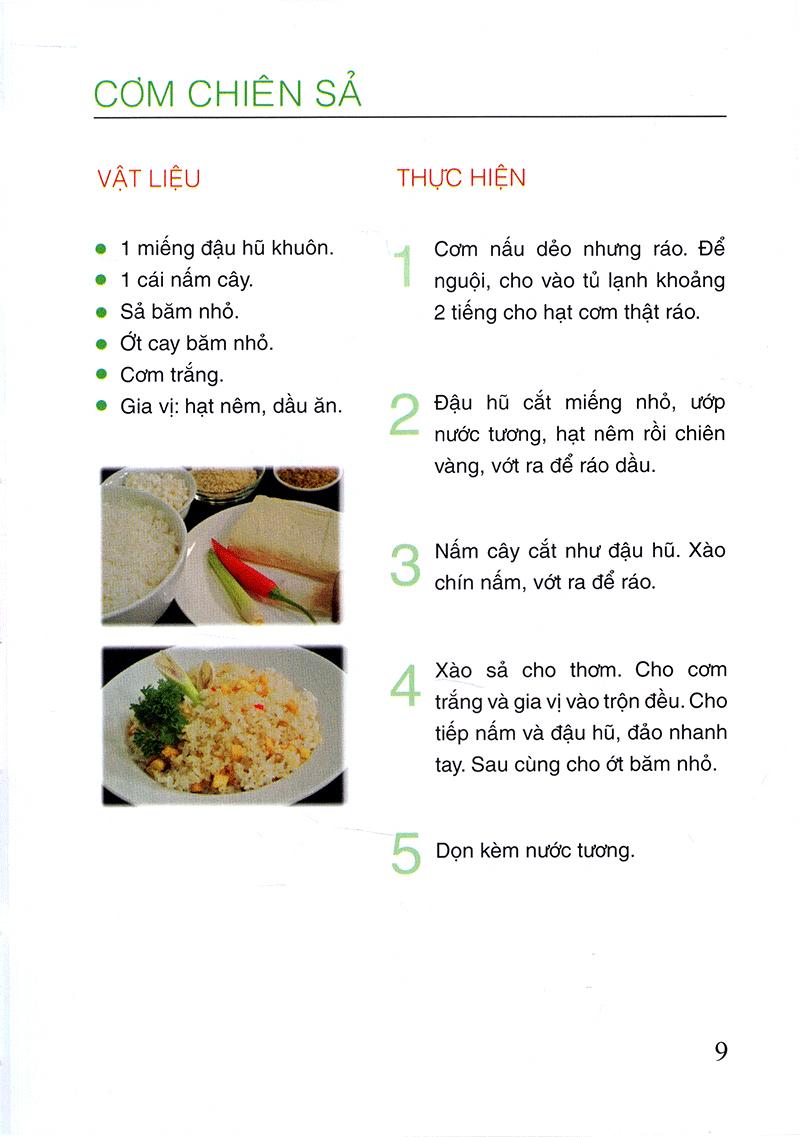 CƠM CHIÊN SẢ

VẬT LIỆU

- 1 miếng đậu hũ khuôn.
- 1 cái nấm cây.
- Sả băm nhỏ.
- Ớt cay băm nhỏ.
- Cơm trắng.
- Gia vị: hạt nêm, dầu ăn.

THỰC HIỆN

1 Cơm nấu dẻo nhưng ráo. Để nguội, cho vào tủ lạnh khoảng 2 tiếng cho hạt cơm thật ráo.

2 Đậu hũ cắt miếng nhỏ, ướp nước tương, hạt nêm rồi chiên vàng, vớt ra để ráo dầu.

3 Nấm cây cắt như đậu hũ. Xào chín nấm, vớt ra để ráo.

4 Xào sả cho thơm. Cho cơm trắng và gia vị vào trộn đều. Cho tiếp nấm và đậu hũ, đảo nhanh tay. Sau cùng cho ớt băm nhỏ.

5 Dọn kèm nước tương.

9